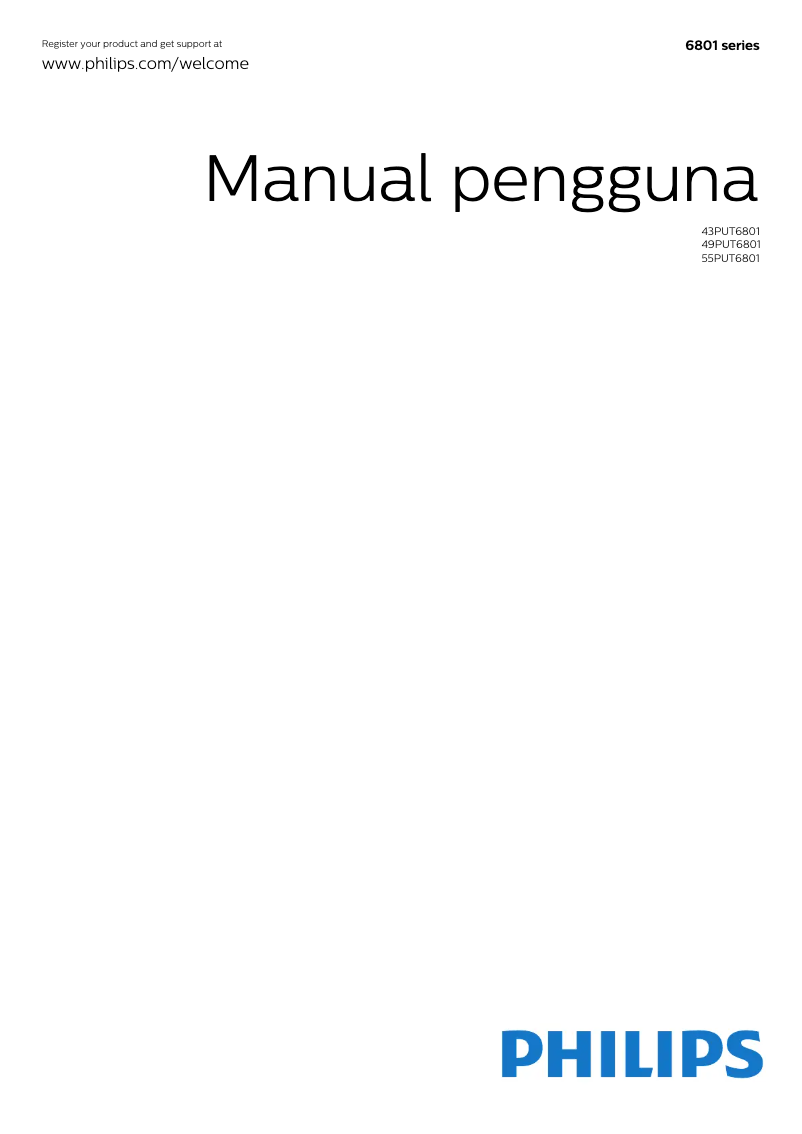 Register your product and get support at
www.philips.com/welcome

6801 series

Manual pengguna

43PUT6801
49PUT6801
55PUT6801

PHILIPS